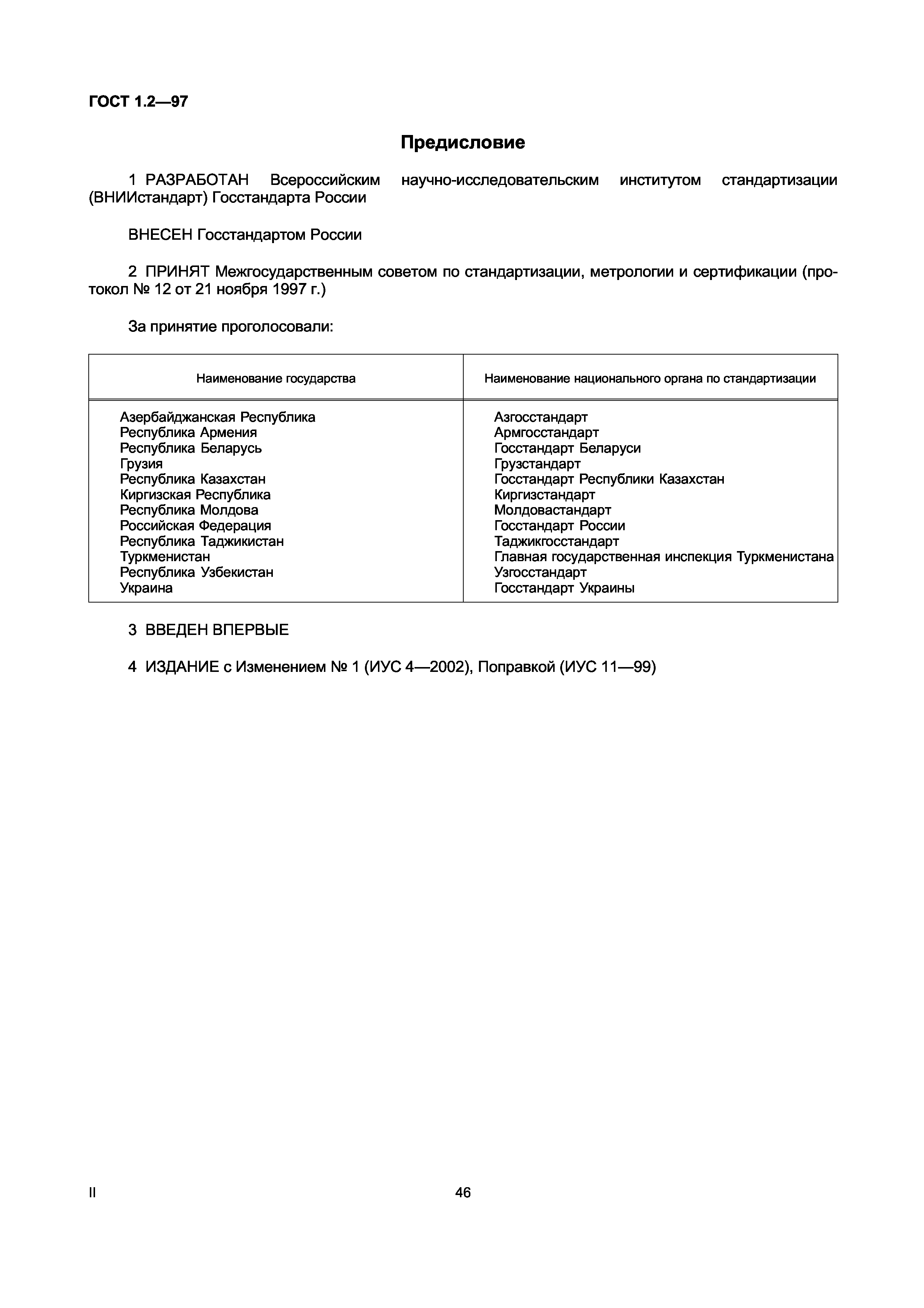 ГОСТ 1.2—97

Предисловие

1 РАЗРАБОТАН Всероссийским научно-исследовательским институтом стандартизации (ВНИИстандарт) Госстандарта России

ВНЕСЕН Госстандартом России

2 ПРИНЯТ Межгосударственным советом по стандартизации, метрологии и сертификации (протокол № 12 от 21 ноября 1997 г.)

За принятие проголосовали:

| Наименование государства | Наименование национального органа по стандартизации |
|---|---|
| Азербайджанская Республика | Азгосстандарт |
| Республика Армения | Армгосстандарт |
| Республика Беларусь | Госстандарт Беларуси |
| Грузия | Грузстандарт |
| Республика Казахстан | Госстандарт Республики Казахстан |
| Киргизская Республика | Киргизстандарт |
| Республика Молдова | Молдовастандарт |
| Российская Федерация | Госстандарт России |
| Республика Таджикистан | Таджикгосстандарт |
| Туркменистан | Главная государственная инспекция Туркменистана |
| Республика Узбекистан | Узгосстандарт |
| Украина | Госстандарт Украины |

3 ВВЕДЕН ВПЕРВЫЕ

4 ИЗДАНИЕ с Изменением № 1 (ИУС 4—2002), Поправкой (ИУС 11—99)

II

46